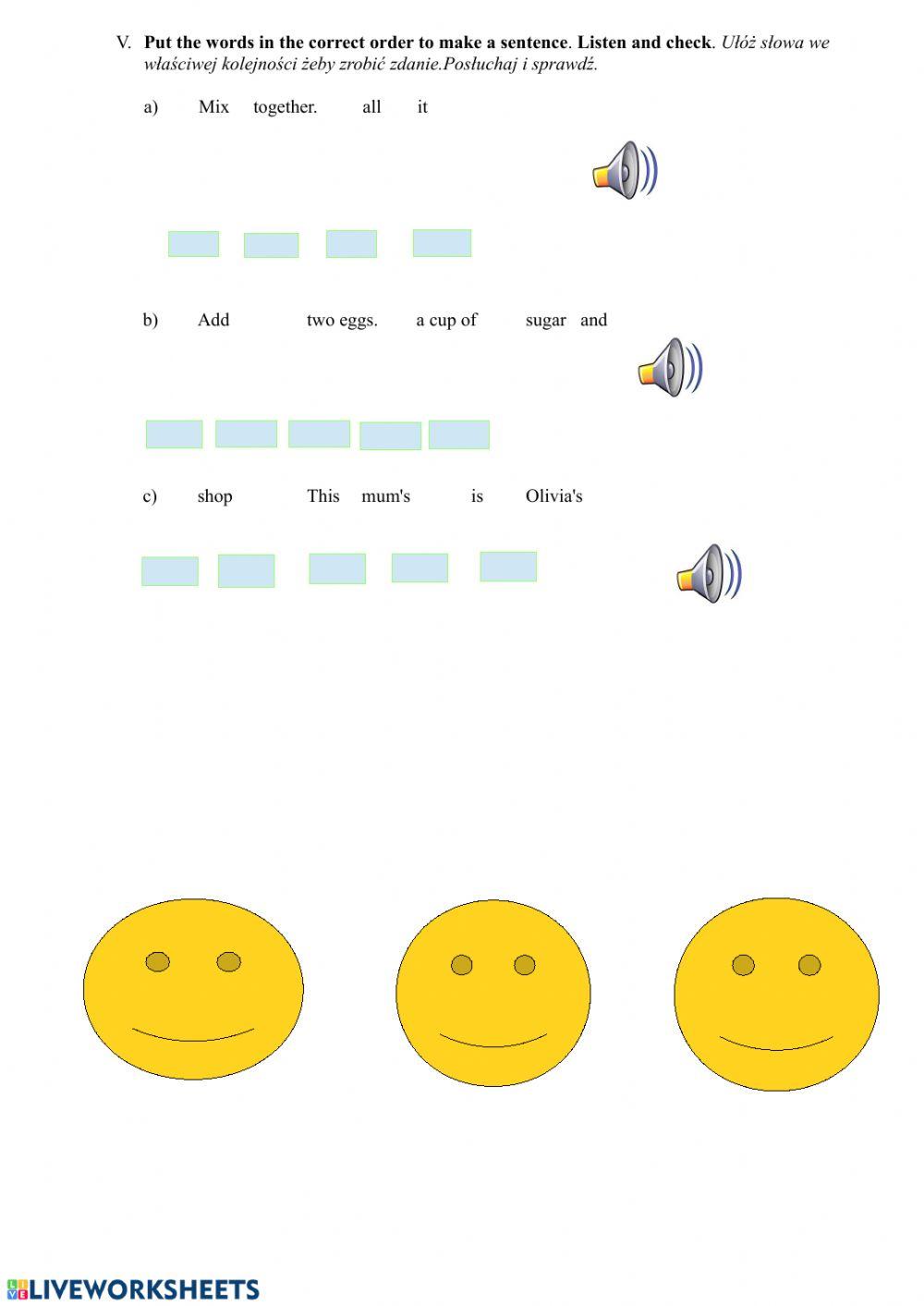 V. Put the words in the correct order to make a sentence. Listen and check. Ułóż słowa we właściwej kolejności żeby zrobić zdanie.Posłuchaj i sprawdź.

a) Mix together. all it

b) Add two eggs. a cup of sugar and

c) shop This mum's is Olivia's

LIVEWORKSHEETS